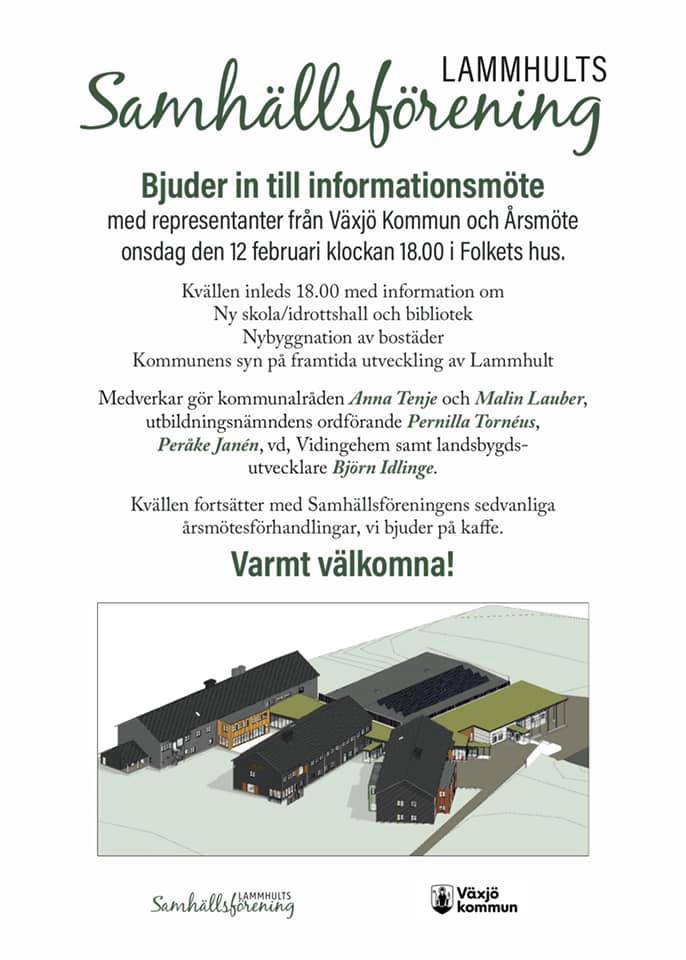 LAMMHULTS
Samhällsförening

Bjuder in till informationsmöte
med representanter från Växjö Kommun och Årsmöte
onsdag den 12 februari klockan 18.00 i Folkets hus.

Kvällen inleds 18.00 med information om
Ny skola/idrottshall och bibliotek
Nybyggnation av bostäder
Kommunens syn på framtida utveckling av Lammhult

Medverkar gör kommunalråden Anna Tenje och Malin Lauber, utbildningsnämndens ordförande Pernilla Tornéus, Peråke Janén, vd, Vidingehem samt landsbygdsutvecklare Björn Idlinge.

Kvällen fortsätter med Samhällsföreningens sedvanliga årsmötesförhandlingar, vi bjuder på kaffe.

Varmt välkomna!

LAMMHULTS
Samhällsförening

Växjö
kommun